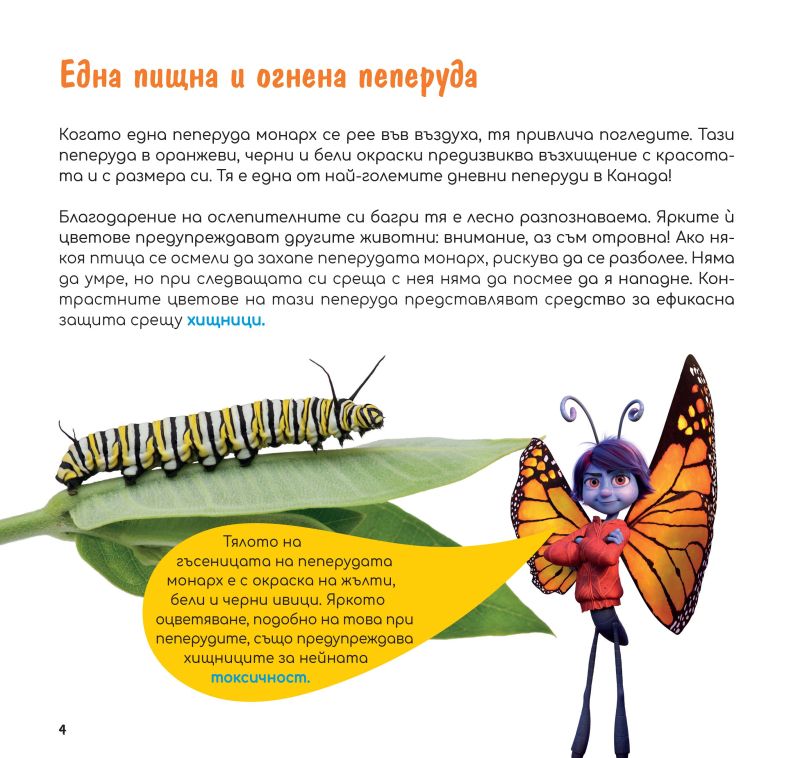 Една пищна и огнена пеперуда

Когато една пеперуда монарх се рее във въздуха, тя привлича погледите. Тази пеперуда в оранжеви, черни и бели окраски предизвиква възхищение с красотата и с размера си. Тя е една от най-големите дневни пеперуди в Канада!

Благодарение на ослепителните си багри тя е лесно разпознаваема. Ярките ѝ цветове предупреждават другите животни: внимание, аз съм отровна! Ако някоя птица се осмели да захапе пеперудата монарх, рискува да се разболее. Няма да умре, но при следващата си среща с нея няма да посмее да я нападне. Контрастните цветове на тази пеперуда представляват средство за ефикасна защита срещу хищници.

Тялото на гъсеницата на пеперудата монарх е с окраска на жълти, бели и черни ивици. Яркото оцветяване, подобно на това при пеперудите, също предупреждава хищниците за нейната токсичност.

4